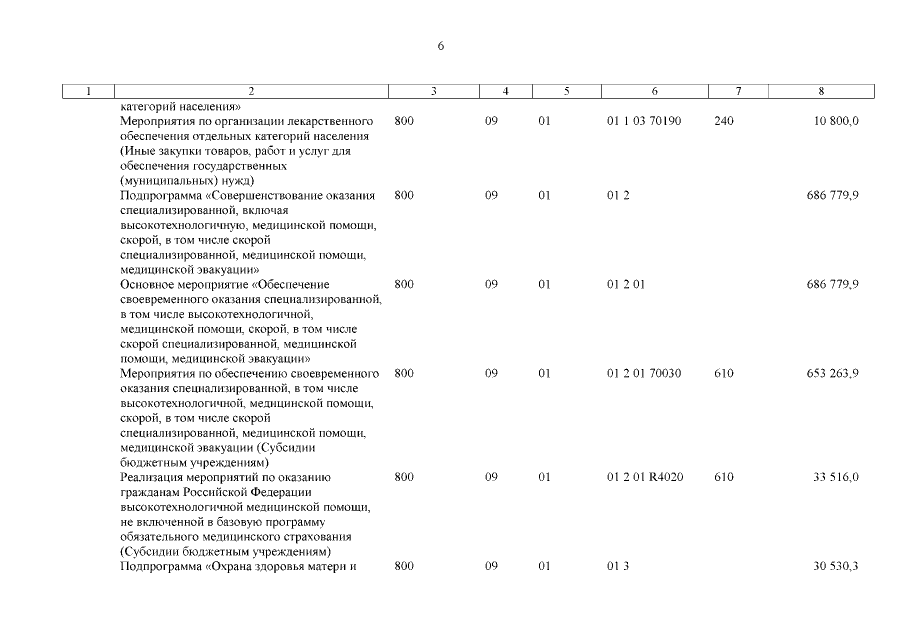 6

| 1 | 2 | 3 | 4 | 5 | 6 | 7 | 8 |
|---|---|---|---|---|---|---|---|
| | категорий населения» | | | | | | |
| | Мероприятия по организации лекарственного обеспечения отдельных категорий населения (Иные закупки товаров, работ и услуг для обеспечения государственных (муниципальных) нужд) | 800 | 09 | 01 | 01 1 03 70190 | 240 | 10 800,0 |
| | Подпрограмма «Совершенствование оказания специализированной, включая высокотехнологичную, медицинской помощи, скорой, в том числе скорой специализированной, медицинской помощи, медицинской эвакуации» | 800 | 09 | 01 | 01 2 | | 686 779,9 |
| | Основное мероприятие «Обеспечение своевременного оказания специализированной, в том числе высокотехнологичной, медицинской помощи, скорой, в том числе скорой специализированной, медицинской помощи, медицинской эвакуации» | 800 | 09 | 01 | 01 2 01 | | 686 779,9 |
| | Мероприятия по обеспечению своевременного оказания специализированной, в том числе высокотехнологичной, медицинской помощи, скорой, в том числе скорой специализированной, медицинской помощи, медицинской эвакуации (Субсидии бюджетным учреждениям) | 800 | 09 | 01 | 01 2 01 70030 | 610 | 653 263,9 |
| | Реализация мероприятий по оказанию гражданам Российской Федерации высокотехнологичной медицинской помощи, не включенной в базовую программу обязательного медицинского страхования (Субсидии бюджетным учреждениям) | 800 | 09 | 01 | 01 2 01 R4020 | 610 | 33 516,0 |
| | Подпрограмма «Охрана здоровья матери и | 800 | 09 | 01 | 01 3 | | 30 530,3 |